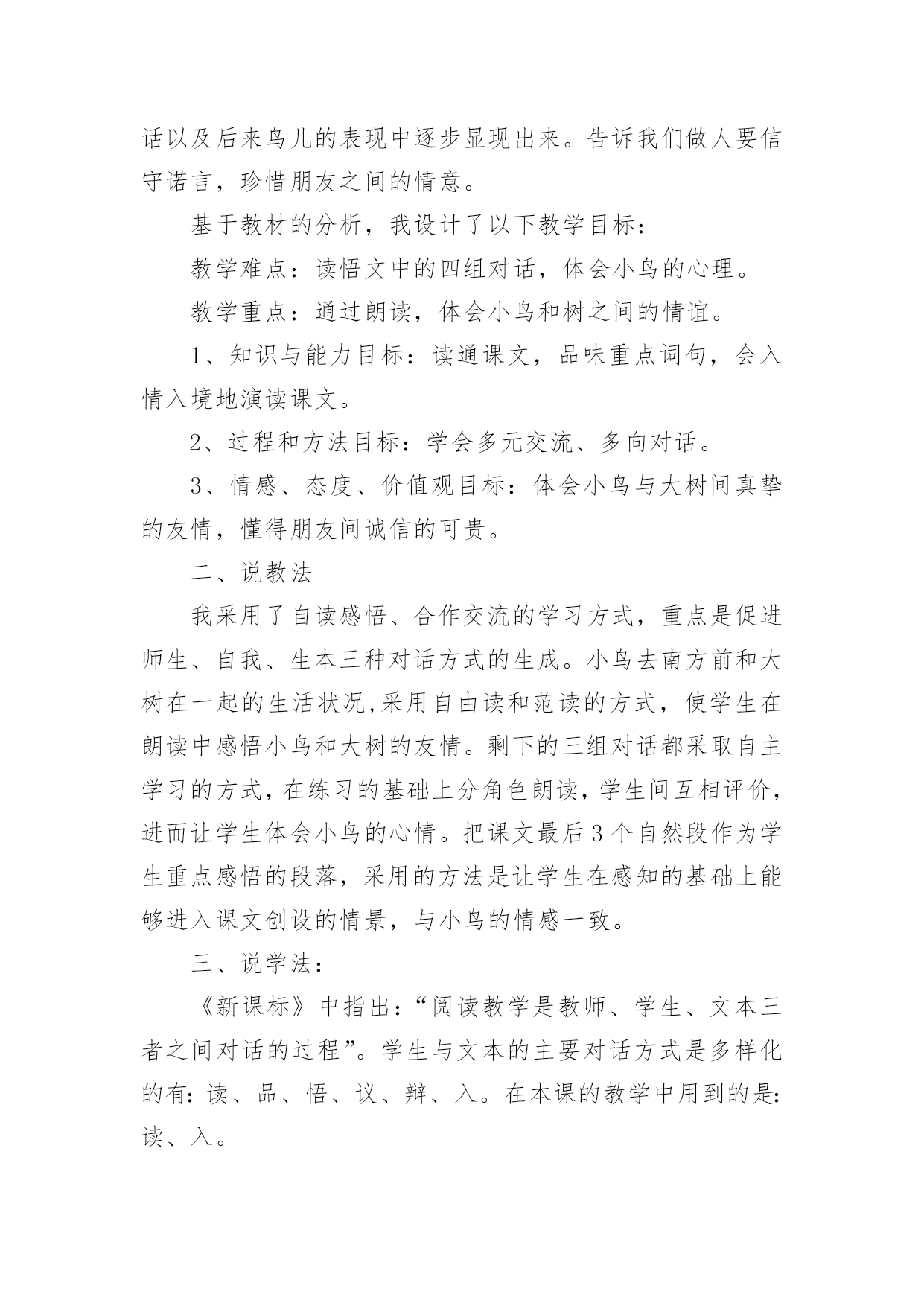 话以及后来鸟儿的表现中逐步显现出来。告诉我们做人要信守诺言，珍惜朋友之间的情意。

基于教材的分析，我设计了以下教学目标：

教学难点：读悟文中的四组对话，体会小鸟的心理。

教学重点：通过朗读，体会小鸟和树之间的情谊。

1、知识与能力目标：读通课文，品味重点词句，会入情入境地演读课文。

2、过程和方法目标：学会多元交流、多向对话。

3、情感、态度、价值观目标：体会小鸟与大树间真挚的友情，懂得朋友间诚信的可贵。

二、说教法

我采用了自读感悟、合作交流的学习方式，重点是促进师生、自我、生本三种对话方式的生成。小鸟去南方前和大树在一起的生活状况,采用自由读和范读的方式，使学生在朗读中感悟小鸟和大树的友情。剩下的三组对话都采取自主学习的方式，在练习的基础上分角色朗读，学生间互相评价，进而让学生体会小鸟的心情。把课文最后3个自然段作为学生重点感悟的段落，采用的方法是让学生在感知的基础上能够进入课文创设的情景，与小鸟的情感一致。

三、说学法：

《新课标》中指出：“阅读教学是教师、学生、文本三者之间对话的过程”。学生与文本的主要对话方式是多样化的有：读、品、悟、议、辩、入。在本课的教学中用到的是：读、入。